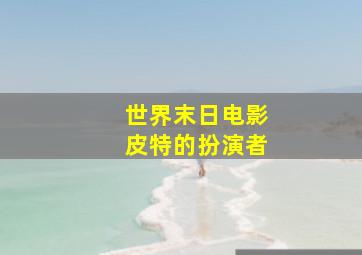 世界末日电影
皮特的扮演者